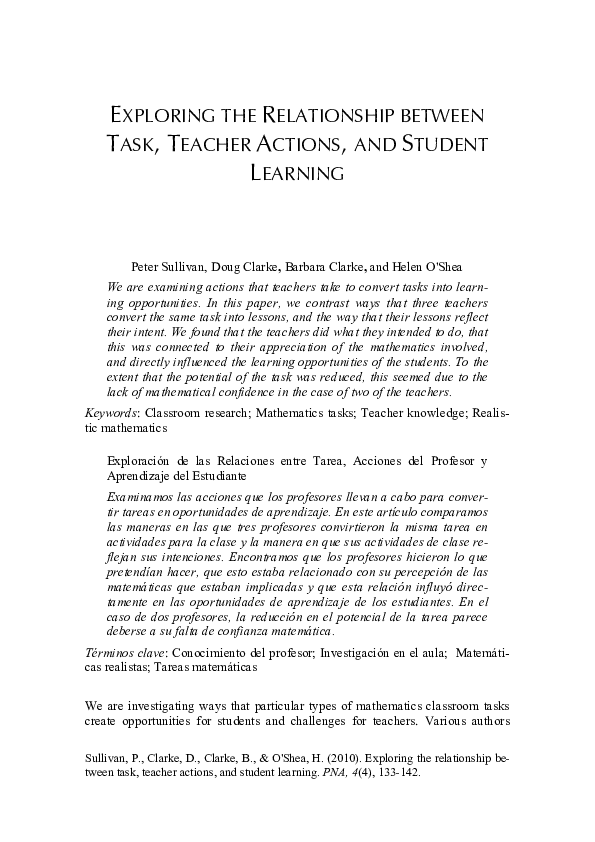 EXPLORING THE RELATIONSHIP BETWEEN TASK, TEACHER ACTIONS, AND STUDENT LEARNING

Peter Sullivan, Doug Clarke, Barbara Clarke, and Helen O'Shea

We are examining actions that teachers take to convert tasks into learning opportunities. In this paper, we contrast ways that three teachers convert the same task into lessons, and the way that their lessons reflect their intent. We found that the teachers did what they intended to do, that this was connected to their appreciation of the mathematics involved, and directly influenced the learning opportunities of the students. To the extent that the potential of the task was reduced, this seemed due to the lack of mathematical confidence in the case of two of the teachers.

Keywords: Classroom research; Mathematics tasks; Teacher knowledge; Realistic mathematics

Exploración de las Relaciones entre Tarea, Acciones del Profesor y Aprendizaje del Estudiante

Examinamos las acciones que los profesores llevan a cabo para convertir tareas en oportunidades de aprendizaje. En este artículo comparamos las maneras en las que tres profesores convirtieron la misma tarea en actividades para la clase y la manera en que sus actividades de clase reflejan sus intenciones. Encontramos que los profesores hicieron lo que pretendían hacer, que esto estaba relacionado con su percepción de las matemáticas que estaban implicadas y que esta relación influyó directamente en las oportunidades de aprendizaje de los estudiantes. En el caso de dos profesores, la reducción en el potencial de la tarea parece deberse a su falta de confianza matemática.

Términos clave: Conocimiento del profesor; Investigación en el aula; Matemáticas realistas; Tareas matemáticas

We are investigating ways that particular types of mathematics classroom tasks create opportunities for students and challenges for teachers. Various authors

Sullivan, P., Clarke, D., Clarke, B., & O'Shea, H. (2010). Exploring the relationship between task, teacher actions, and student learning. PNA, 4(4), 133-142.